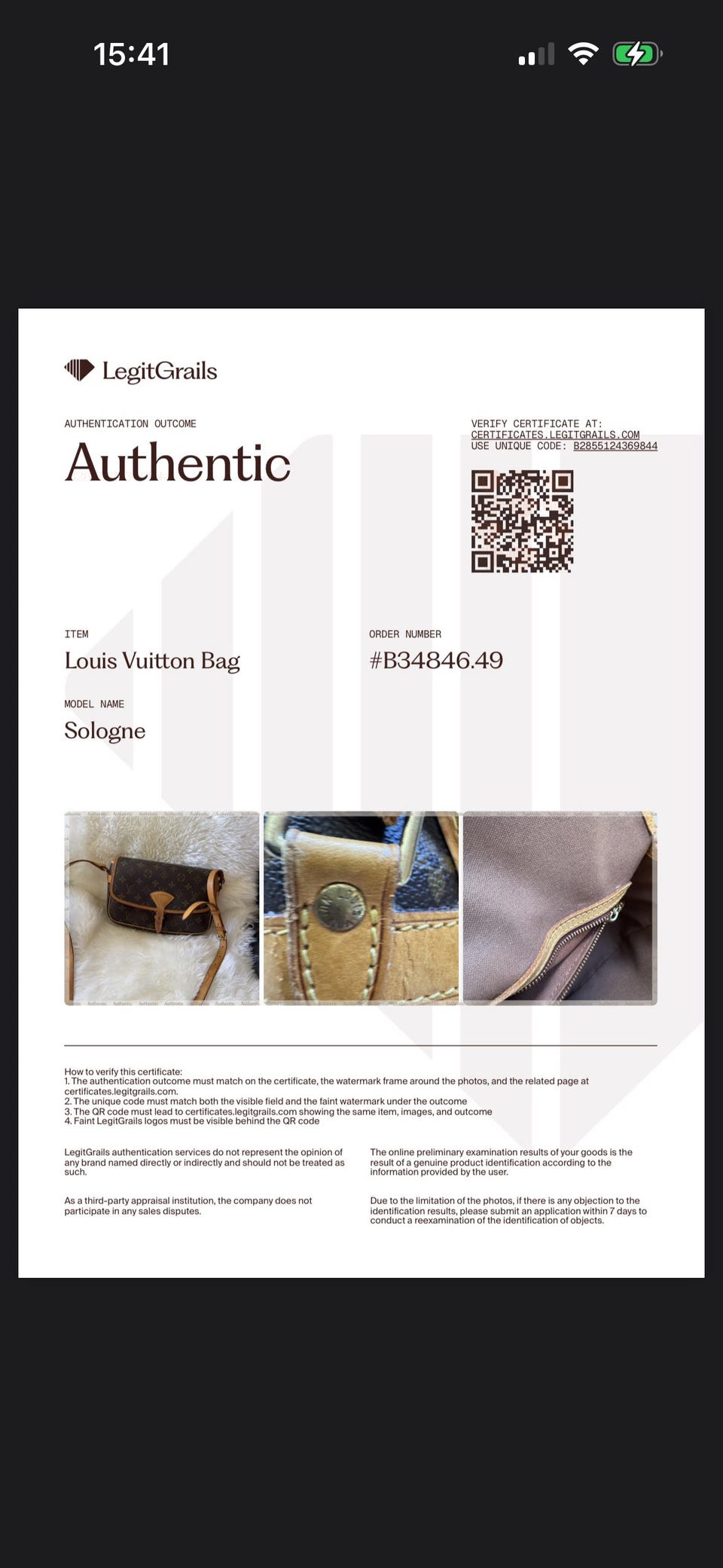 15:41

LegitGrails

AUTHENTICATION OUTCOME

Authentic

VERIFY CERTIFICATE AT:
CERTIFICATES.LEGITGRAILS.COM
USE UNIQUE CODE: B2855124369844

ITEM
Louis Vuitton Bag

ORDER NUMBER
#B34846.49

MODEL NAME
Sologne

How to verify this certificate:
1. The authentication outcome must match on the certificate, the watermark frame around the photos, and the related page at certificates.legitgrails.com.
2. The unique code must match both the visible field and the faint watermark under the outcome
3. The QR code must lead to certificates.legitgrails.com showing the same item, images, and outcome
4. Faint LegitGrails logos must be visible behind the QR code

LegitGrails authentication services do not represent the opinion of any brand named directly or indirectly and should not be treated as such.

As a third-party appraisal institution, the company does not participate in any sales disputes.

The online preliminary examination results of your goods is the result of a genuine product identification according to the information provided by the user.

Due to the limitation of the photos, if there is any objection to the identification results, please submit an application within 7 days to conduct a reexamination of the identification of objects.